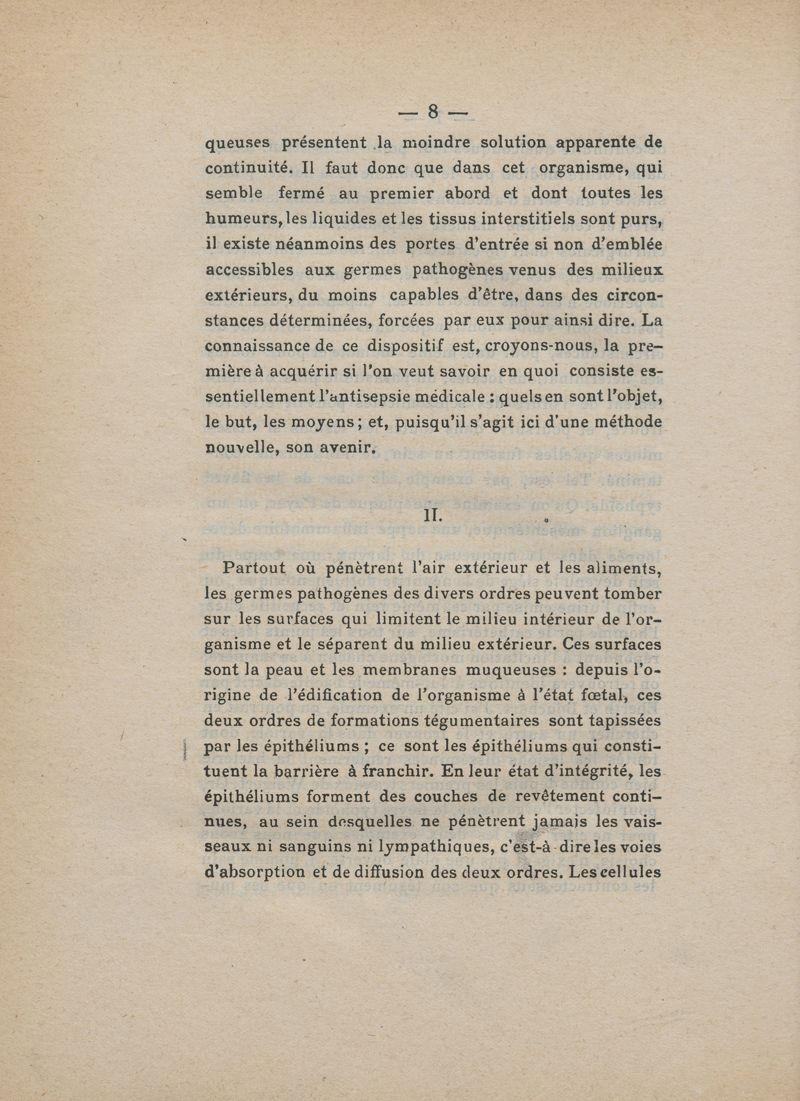 — 8 —

queuses présentent la moindre solution apparente de continuité. Il faut donc que dans cet organisme, qui semble fermé au premier abord et dont toutes les humeurs, les liquides et les tissus interstitiels sont purs, il existe néanmoins des portes d'entrée si non d'emblée accessibles aux germes pathogènes venus des milieux extérieurs, du moins capables d'être, dans des circonstances déterminées, forcées par eux pour ainsi dire. La connaissance de ce dispositif est, croyons-nous, la première à acquérir si l'on veut savoir en quoi consiste essentiellement l'antisepsie médicale : quels en sont l'objet, le but, les moyens ; et, puisqu'il s'agit ici d'une méthode nouvelle, son avenir.

II.

Partout où pénètrent l'air extérieur et les aliments, les germes pathogènes des divers ordres peuvent tomber sur les surfaces qui limitent le milieu intérieur de l'organisme et le séparent du milieu extérieur. Ces surfaces sont la peau et les membranes muqueuses : depuis l'origine de l'édification de l'organisme à l'état fœtal, ces deux ordres de formations tégumentaires sont tapissées par les épithéliums ; ce sont les épithéliums qui constituent la barrière à franchir. En leur état d'intégrité, les épithéliums forment des couches de revêtement continues, au sein desquelles ne pénètrent jamais les vaisseaux ni sanguins ni lympathiques, c'est-à-dire les voies d'absorption et de diffusion des deux ordres. Les cellules